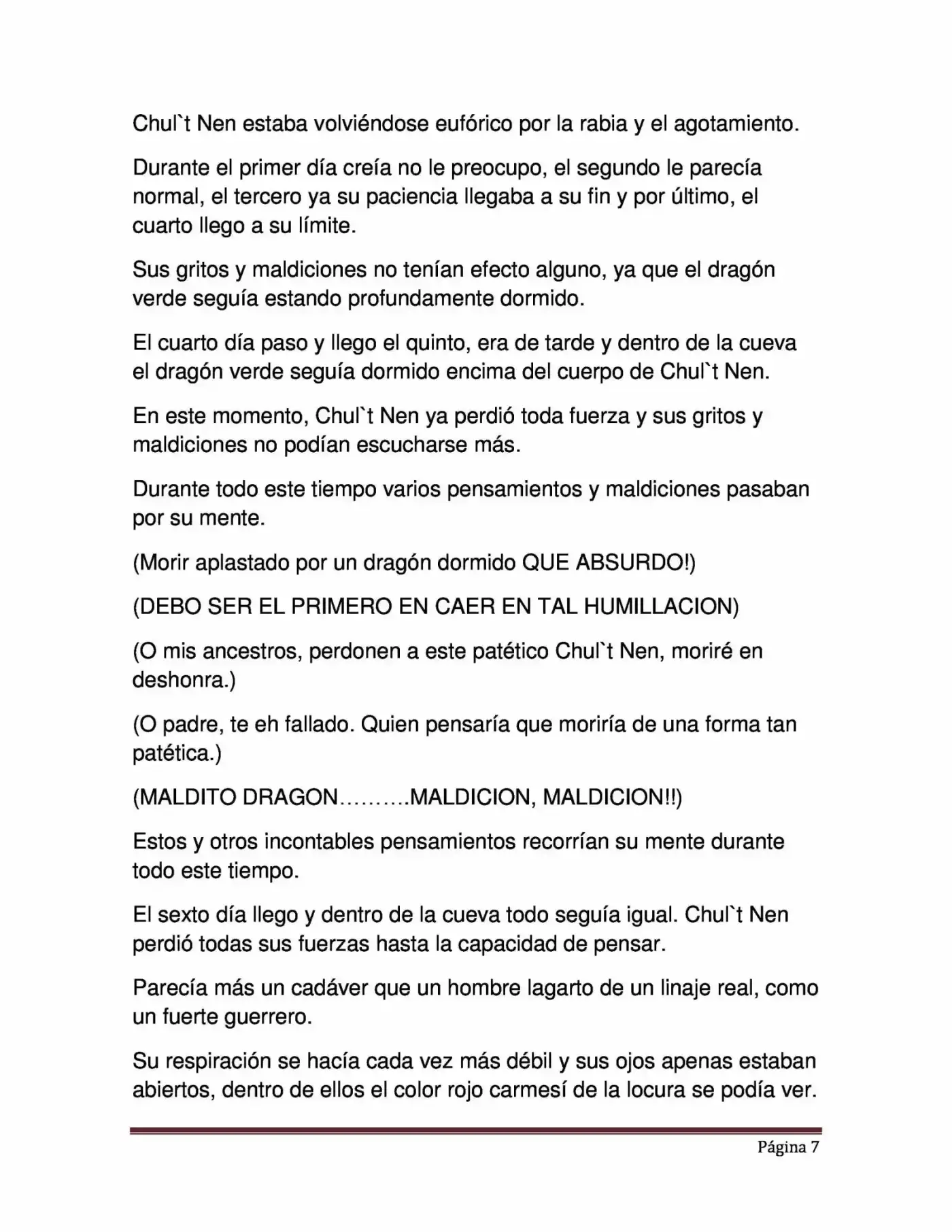 Chul`t Nen estaba volviéndose eufórico por la rabia y el agotamiento.

Durante el primer día creía no le preocupo, el segundo le parecía normal, el tercero ya su paciencia llegaba a su fin y por último, el cuarto llego a su límite.

Sus gritos y maldiciones no tenían efecto alguno, ya que el dragón verde seguía estando profundamente dormido.

El cuarto día paso y llego el quinto, era de tarde y dentro de la cueva el dragón verde seguía dormido encima del cuerpo de Chul`t Nen.

En este momento, Chul`t Nen ya perdió toda fuerza y sus gritos y maldiciones no podían escucharse más.

Durante todo este tiempo varios pensamientos y maldiciones pasaban por su mente.

(Morir aplastado por un dragón dormido QUE ABSURDO!)

(DEBO SER EL PRIMERO EN CAER EN TAL HUMILLACION)

(O mis ancestros, perdonen a este patético Chul`t Nen, moriré en deshonra.)

(O padre, te eh fallado. Quien pensaría que moriría de una forma tan patética.)

(MALDITO DRAGON……….MALDICION, MALDICION!!)

Estos y otros incontables pensamientos recorrían su mente durante todo este tiempo.

El sexto día llego y dentro de la cueva todo seguía igual. Chul`t Nen perdió todas sus fuerzas hasta la capacidad de pensar.

Parecía más un cadáver que un hombre lagarto de un linaje real, como un fuerte guerrero.

Su respiración se hacía cada vez más débil y sus ojos apenas estaban abiertos, dentro de ellos el color rojo carmesí de la locura se podía ver.

Página 7